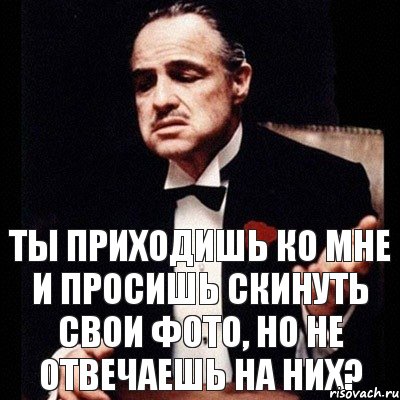 ТЫ ПРИХОДИШЬ КО МНЕ И ПРОСИШЬ СКИНУТЬ СВОИ ФОТО, НО НЕ ОТВЕЧАЕШЬ НА НИХ?

risovach.ru